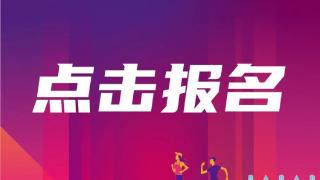 点击报名